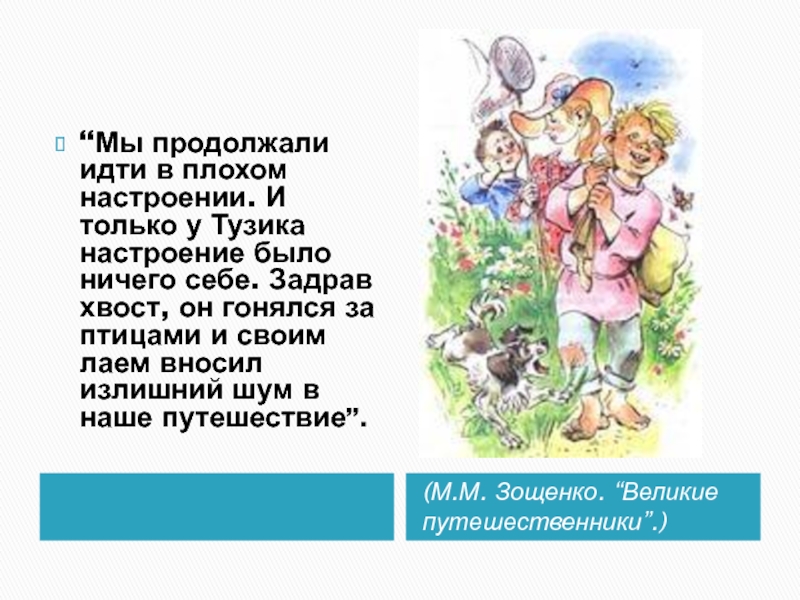 “Мы продолжали идти в плохом настроении. И только у Тузика настроение было ничего себе. Задрав хвост, он гонялся за птицами и своим лаем вносил излишний шум в наше путешествие”.

(М.М. Зощенко. “Великие путешественники”.)